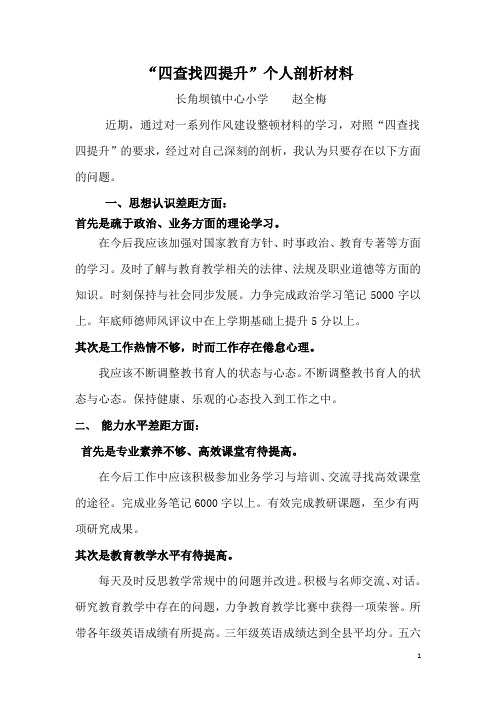 “四查找四提升”个人剖析材料

长角坝镇中心小学　　赵全梅

近期，通过对一系列作风建设整顿材料的学习，对照“四查找四提升”的要求，经过对自己深刻的剖析，我认为只要存在以下方面的问题。

一、思想认识差距方面：

首先是疏于政治、业务方面的理论学习。

在今后我应该加强对国家教育方针、时事政治、教育专著等方面的学习。及时了解与教育教学相关的法律、法规及职业道德等方面的知识。时刻保持与社会同步发展。力争完成政治学习笔记 5000 字以上。年底师德师风评议中在上学期基础上提升 5 分以上。

其次是工作热情不够，时而工作存在倦怠心理。

我应该不断调整教书育人的状态与心态。不断调整教书育人的状态与心态。保持健康、乐观的心态投入到工作之中。

二、 能力水平差距方面：

首先是专业素养不够、高效课堂有待提高。

在今后工作中应该积极参加业务学习与培训、交流寻找高效课堂的途径。完成业务笔记 6000 字以上。有效完成教研课题，至少有两项研究成果。

其次是教育教学水平有待提高。

每天及时反思教学常规中的问题并改进。积极与名师交流、对话。研究教育教学中存在的问题，力争教育教学比赛中获得一项荣誉。所带各年级英语成绩有所提高。三年级英语成绩达到全县平均分。五六

1